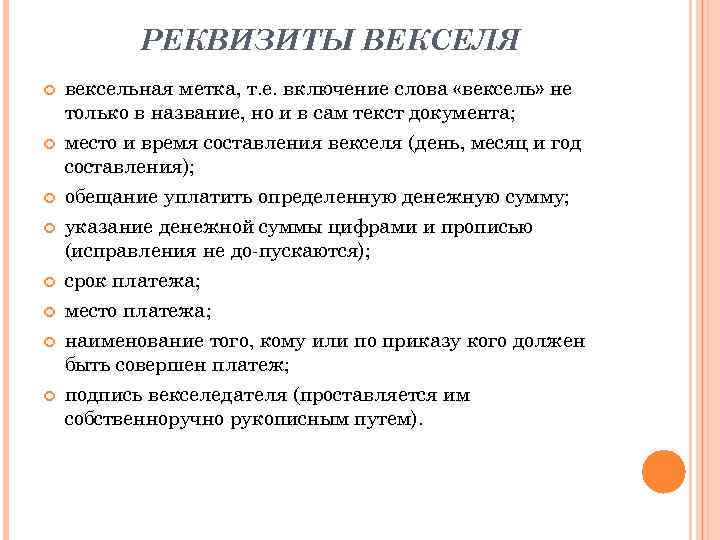 РЕКВИЗИТЫ ВЕКСЕЛЯ

вексельная метка, т.е. включение слова «вексель» не только в название, но и в сам текст документа;

место и время составления векселя (день, месяц и год составления);

обещание уплатить определенную денежную сумму;

указание денежной суммы цифрами и прописью (исправления не до-пускаются);

срок платежа;

место платежа;

наименование того, кому или по приказу кого должен быть совершен платеж;

подпись векселедателя (проставляется им собственноручно рукописным путем).